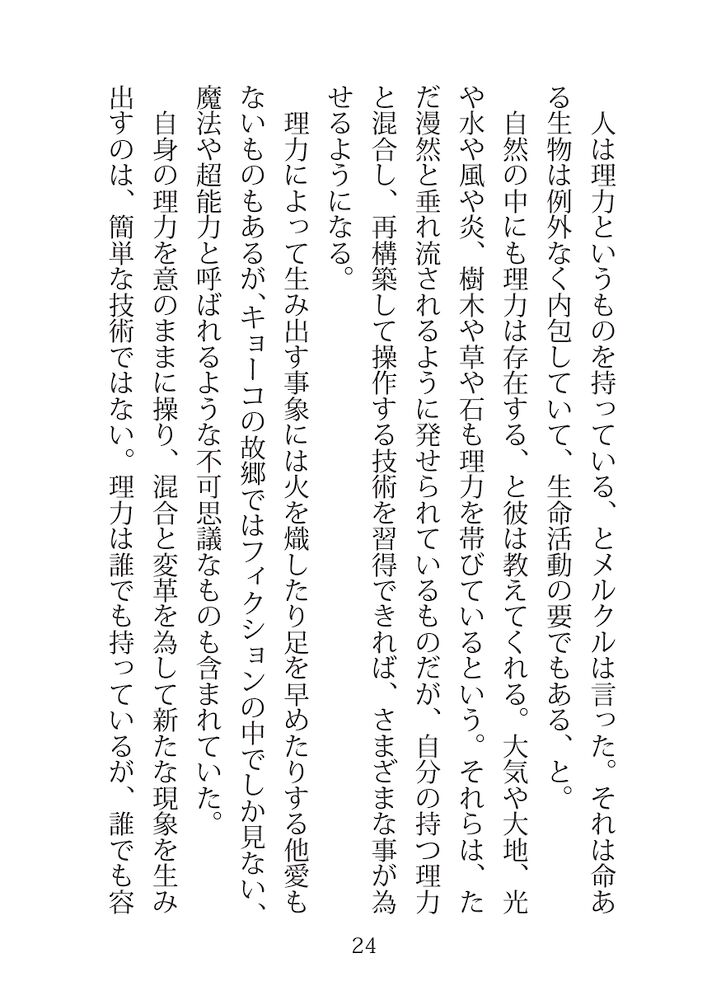 人は理力というものを持っている、とメルクルは言った。それは命ある生物は例外なく内包していて、生命活動の要でもある、と。

自然の中にも理力は存在する、と彼は教えてくれる。大気や大地、光や水や風や炎、樹木や草や石も理力を帯びているという。それらは、ただ漫然と垂れ流されるように発せられているものだが、自分の持つ理力と混合し、再構築して操作する技術を習得できれば、さまざまな事が為せるようになる。

理力によって生み出す事象には火を熾したり足を早めたりする他愛もないものもあるが、キョーコの故郷ではフィクションの中でしか見ない、魔法や超能力と呼ばれるような不可思議なものも含まれていた。

自身の理力を意のままに操り、混合と変革を為して新たな現象を生み出すのは、簡単な技術ではない。理力は誰でも持っているが、誰でも容

24